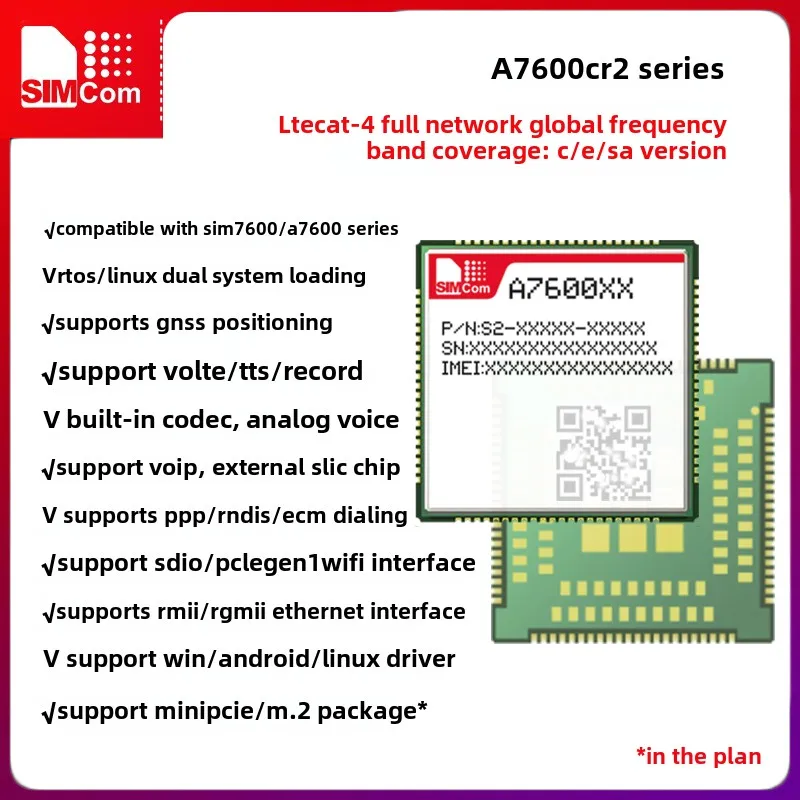 SIMCom

A7600cr2 series

Ltecat-4 full network global frequency band coverage: c/e/sa version

√compatible with sim7600/a7600 series

Vrtos/linux dual system loading

√supports gnss positioning

√support volte/tts/record

V built-in codec, analog voice

√support voip, external slic chip

V supports ppp/rndis/ecm dialing

√support sdio/pclegen1wifi interface

√supports rmii/rgmii ethernet interface

V support win/android/linux driver

√support minipcie/m.2 package*

SIMCom A7600XX
P/N:S2-XXXXX-XXXXX
SN:XXXXXXXXXXXXXXXX
IMEI:XXXXXXXXXXXXXXXX

*in the plan